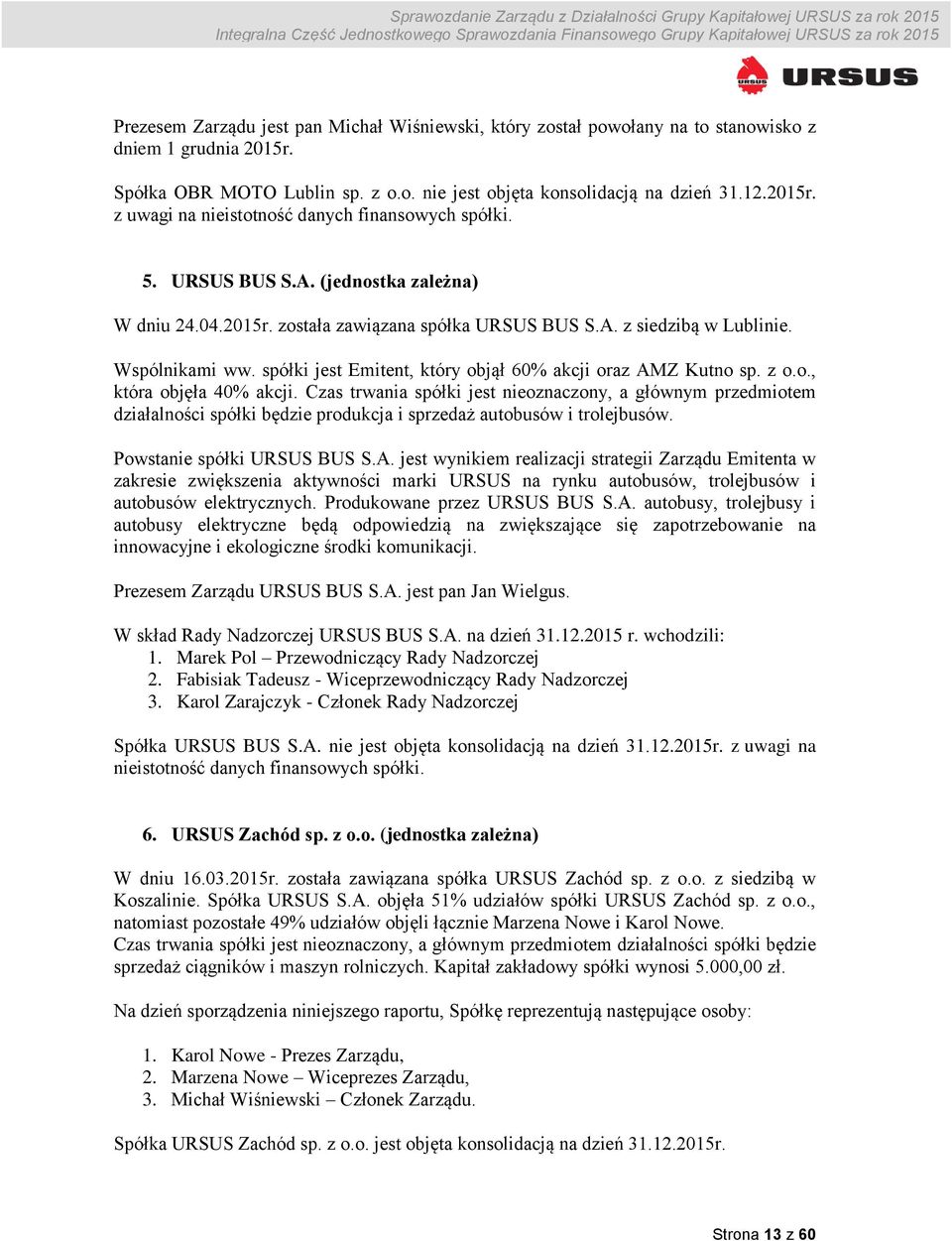 Sprawozdanie Zarządu z Działalności Grupy Kapitałowej URSUS za rok 2015
Integralna Część Jednostkowego Sprawozdania Finansowego Grupy Kapitałowej URSUS za rok 2015

URSUS

Prezesem Zarządu jest pan Michał Wiśniewski, który został powołany na to stanowisko z dniem 1 grudnia 2015r.

Spółka OBR MOTO Lublin sp. z o.o. nie jest objęta konsolidacją na dzień 31.12.2015r. z uwagi na nieistotność danych finansowych spółki.

5. URSUS BUS S.A. (jednostka zależna)

W dniu 24.04.2015r. została zawiązana spółka URSUS BUS S.A. z siedzibą w Lublinie.

Wspólnikami ww. spółki jest Emitent, który objął 60% akcji oraz AMZ Kutno sp. z o.o., która objęła 40% akcji. Czas trwania spółki jest nieoznaczony, a głównym przedmiotem działalności spółki będzie produkcja i sprzedaż autobusów i trolejbusów.

Powstanie spółki URSUS BUS S.A. jest wynikiem realizacji strategii Zarządu Emitenta w zakresie zwiększenia aktywności marki URSUS na rynku autobusów, trolejbusów i autobusów elektrycznych. Produkowane przez URSUS BUS S.A. autobusy, trolejbusy i autobusy elektryczne będą odpowiedzią na zwiększające się zapotrzebowanie na innowacyjne i ekologiczne środki komunikacji.

Prezesem Zarządu URSUS BUS S.A. jest pan Jan Wielgus.

W skład Rady Nadzorczej URSUS BUS S.A. na dzień 31.12.2015 r. wchodzili:
1. Marek Pol – Przewodniczący Rady Nadzorczej
2. Fabisiak Tadeusz - Wiceprzewodniczący Rady Nadzorczej
3. Karol Zarajczyk - Członek Rady Nadzorczej

Spółka URSUS BUS S.A. nie jest objęta konsolidacją na dzień 31.12.2015r. z uwagi na nieistotność danych finansowych spółki.

6. URSUS Zachód sp. z o.o. (jednostka zależna)

W dniu 16.03.2015r. została zawiązana spółka URSUS Zachód sp. z o.o. z siedzibą w Koszalinie. Spółka URSUS S.A. objęła 51% udziałów spółki URSUS Zachód sp. z o.o., natomiast pozostałe 49% udziałów objęli łącznie Marzena Nowe i Karol Nowe.
Czas trwania spółki jest nieoznaczony, a głównym przedmiotem działalności spółki będzie sprzedaż ciągników i maszyn rolniczych. Kapitał zakładowy spółki wynosi 5.000,00 zł.

Na dzień sporządzenia niniejszego raportu, Spółkę reprezentują następujące osoby:

1. Karol Nowe - Prezes Zarządu,
2. Marzena Nowe – Wiceprezes Zarządu,
3. Michał Wiśniewski – Członek Zarządu.

Spółka URSUS Zachód sp. z o.o. jest objęta konsolidacją na dzień 31.12.2015r.

Strona 13 z 60